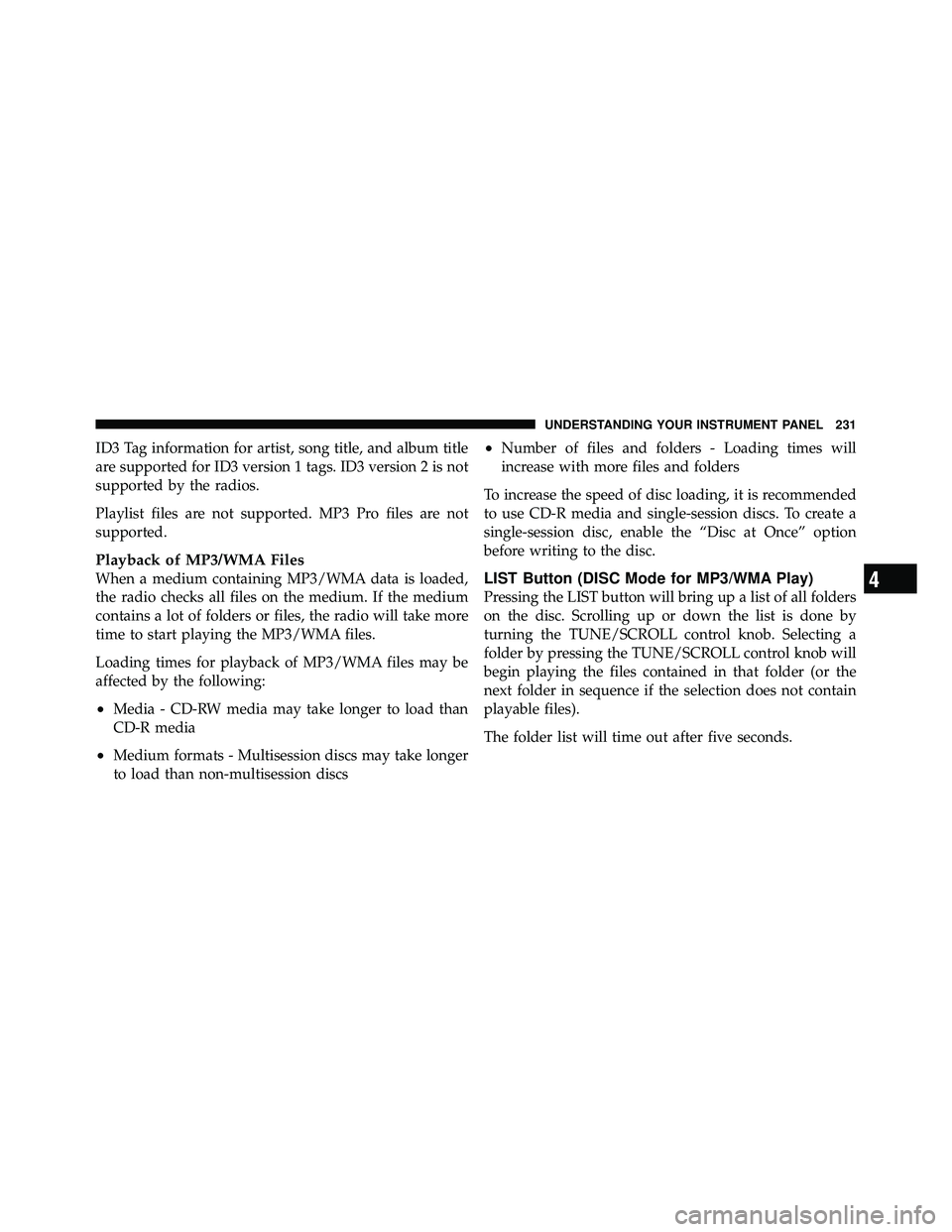 UNDERSTANDING YOUR INSTRUMENT PANEL 231

ID3 Tag information for artist, song title, and album title are supported for ID3 version 1 tags. ID3 version 2 is not supported by the radios.

Playlist files are not supported. MP3 Pro files are not supported.

Playback of MP3/WMA Files
When a medium containing MP3/WMA data is loaded, the radio checks all files on the medium. If the medium contains a lot of folders or files, the radio will take more time to start playing the MP3/WMA files.

Loading times for playback of MP3/WMA files may be affected by the following:

• Media - CD-RW media may take longer to load than CD-R media

• Medium formats - Multisession discs may take longer to load than non-multisession discs

• Number of files and folders - Loading times will increase with more files and folders

To increase the speed of disc loading, it is recommended to use CD-R media and single-session discs. To create a single-session disc, enable the “Disc at Once” option before writing to the disc.

LIST Button (DISC Mode for MP3/WMA Play)
Pressing the LIST button will bring up a list of all folders on the disc. Scrolling up or down the list is done by turning the TUNE/SCROLL control knob. Selecting a folder by pressing the TUNE/SCROLL control knob will begin playing the files contained in that folder (or the next folder in sequence if the selection does not contain playable files).

The folder list will time out after five seconds.

4

carmanualsonline.info